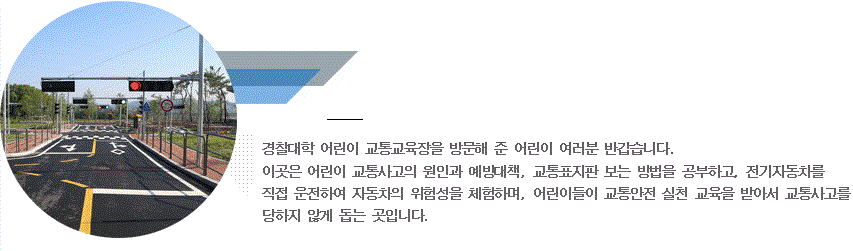 경찰대학 어린이 교통교육장을 방문해 준 어린이 여러분 반갑습니다.
이곳은 어린이 교통사고의 원인과 예방대책, 교통표지판 보는 방법을 공부하고, 전기자동차를 직접 운전하여 자동차의 위험성을 체험하며, 어린이들이 교통안전 실천 교육을 받아서 교통사고를 당하지 않게 돕는 곳입니다.